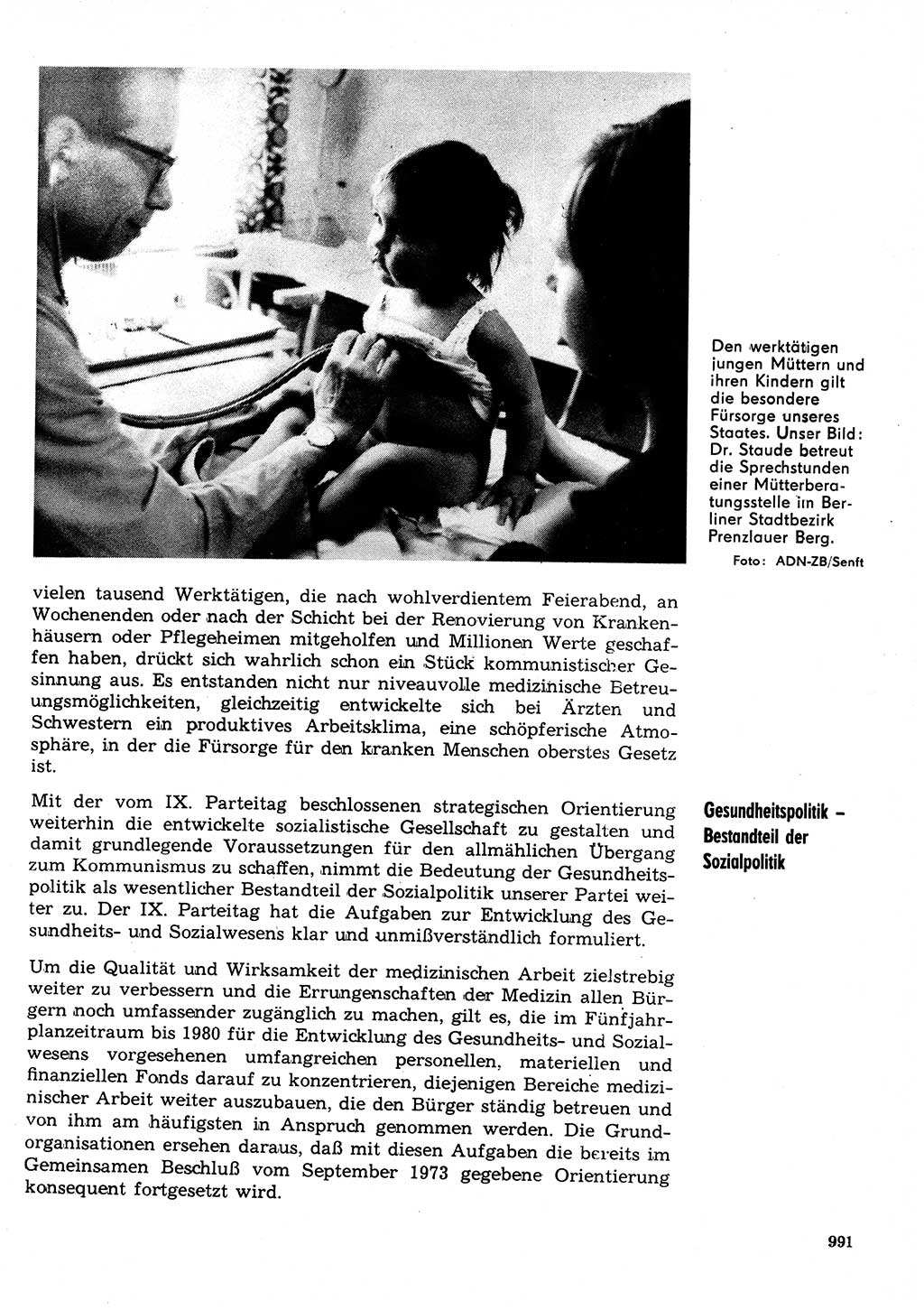 Den werktätigen jungen Müttern und ihren Kindern gilt die besondere Fürsorge unseres Staates. Unser Bild: Dr. Staude betreut die Sprechstunden einer Mütterberatungsstelle im Berliner Stadtbezirk Prenzlauer Berg.

Foto: ADN-ZB/Senft

vielen tausend Werktätigen, die nach wohlverdientem Feierabend, an Wochenenden oder nach der Schicht bei der Renovierung von Krankenhäusern oder Pflegeheimen mitgeholfen und Millionen Werte geschaffen haben, drückt sich wahrlich schon ein Stück kommunistischer Gesinnung aus. Es entstanden nicht nur niveauvolle medizinische Betreuungsmöglichkeiten, gleichzeitig entwickelte sich bei Ärzten und Schwestern ein produktives Arbeitsklima, eine schöpferische Atmosphäre, in der die Fürsorge für den kranken Menschen oberstes Gesetz ist.

Gesundheitspolitik – Bestandteil der Sozialpolitik

Mit der vom IX. Parteitag beschlossenen strategischen Orientierung weiterhin die entwickelte sozialistische Gesellschaft zu gestalten und damit grundlegende Voraussetzungen für den allmählichen Übergang zum Kommunismus zu schaffen, nimmt die Bedeutung der Gesundheitspolitik als wesentlicher Bestandteil der Sozialpolitik unserer Partei weiter zu. Der IX. Parteitag hat die Aufgaben zur Entwicklung des Gesundheits- und Sozialwesens klar und unmißverständlich formuliert.

Um die Qualität und Wirksamkeit der medizinischen Arbeit zielstrebig weiter zu verbessern und die Errungenschaften der Medizin allen Bürgern noch umfassender zugänglich zu machen, gilt es, die im Fünfjahrplanzeitraum bis 1980 für die Entwicklung des Gesundheits- und Sozialwesens vorgesehenen umfangreichen personellen, materiellen und finanziellen Fonds darauf zu konzentrieren, diejenigen Bereiche medizinischer Arbeit weiter auszubauen, die den Bürger ständig betreuen und von ihm am häufigsten in Anspruch genommen werden. Die Grundorganisationen ersehen daraus, daß mit diesen Aufgaben die bereits im Gemeinsamen Beschluß vom September 1973 gegebene Orientierung konsequent fortgesetzt wird.

991